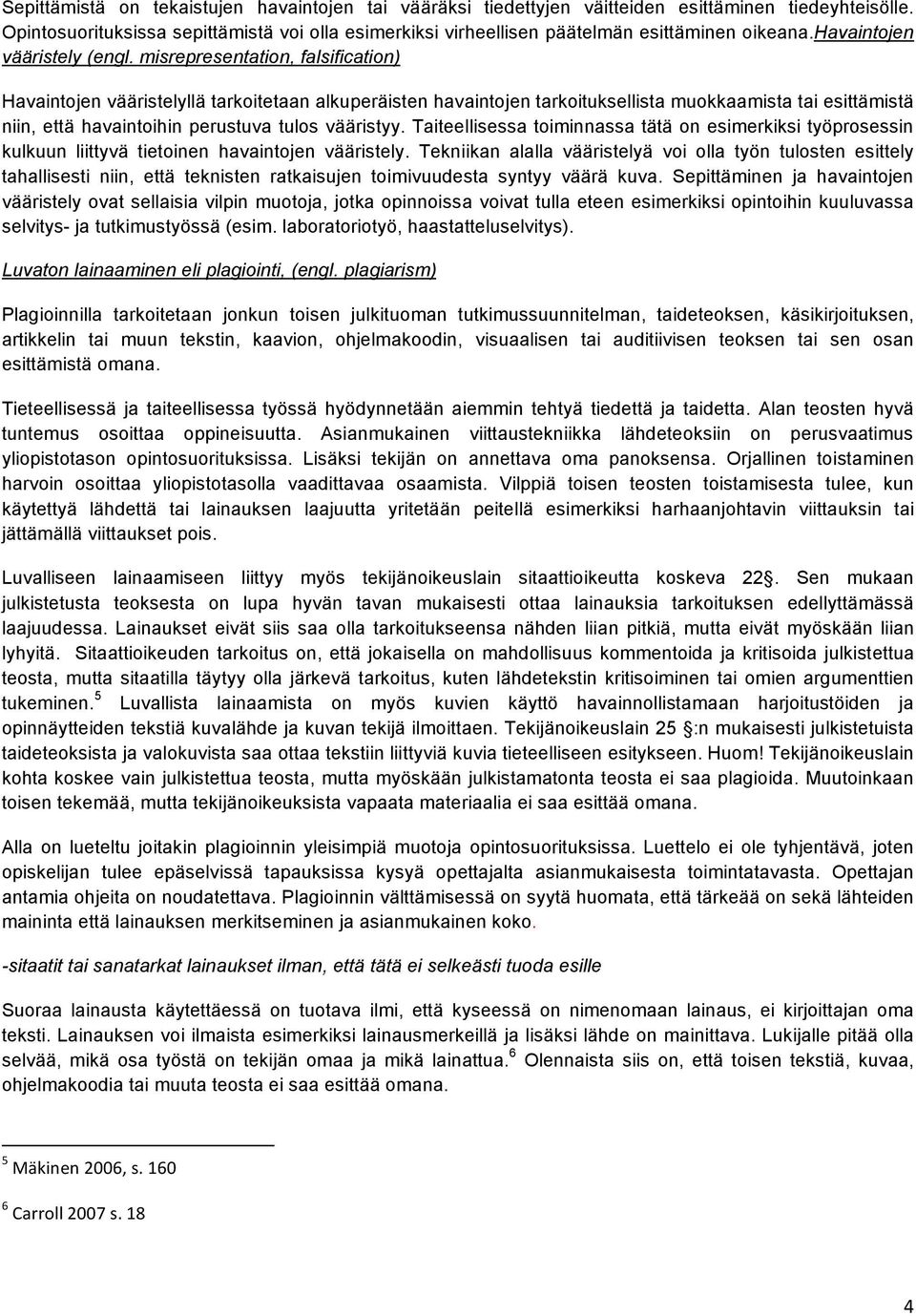 Sepittämistä on tekaistujen havaintojen tai vääräksi tiedettyjen väitteiden esittäminen tiedeyhteisölle. Opintosuorituksissa sepittämistä voi olla esimerkiksi virheellisen päätelmän esittäminen oikeana.Havaintojen vääristely (engl. misrepresentation, falsification)

Havaintojen vääristelyllä tarkoitetaan alkuperäisten havaintojen tarkoituksellista muokkaamista tai esittämistä niin, että havaintoihin perustuva tulos vääristyy. Taiteellisessa toiminnassa tätä on esimerkiksi työprosessin kulkuun liittyvä tietoinen havaintojen vääristely. Tekniikan alalla vääristelyä voi olla työn tulosten esittely tahallisesti niin, että teknisten ratkaisujen toimivuudesta syntyy väärä kuva. Sepittäminen ja havaintojen vääristely ovat sellaisia vilpin muotoja, jotka opinnoissa voivat tulla eteen esimerkiksi opintoihin kuuluvassa selvitys- ja tutkimustyössä (esim. laboratoriotyö, haastatteluselvitys).

Luvaton lainaaminen eli plagiointi, (engl. plagiarism)

Plagioinnilla tarkoitetaan jonkun toisen julkituoman tutkimussuunnitelman, taideteoksen, käsikirjoituksen, artikkelin tai muun tekstin, kaavion, ohjelmakoodin, visuaalisen tai auditiivisen teoksen tai sen osan esittämistä omana.

Tieteellisessä ja taiteellisessa työssä hyödynnetään aiemmin tehtyä tiedettä ja taidetta. Alan teosten hyvä tuntemus osoittaa oppineisuutta. Asianmukainen viittaustekniikka lähdeteoksiin on perusvaatimus yliopistotason opintosuorituksissa. Lisäksi tekijän on annettava oma panoksensa. Orjallinen toistaminen harvoin osoittaa yliopistotasolla vaadittavaa osaamista. Vilppiä toisen teosten toistamisesta tulee, kun käytettyä lähdettä tai lainauksen laajuutta yritetään peitellä esimerkiksi harhaanjohtavin viittauksin tai jättämällä viittaukset pois.

Luvalliseen lainaamiseen liittyy myös tekijänoikeuslain sitaattioikeutta koskeva 22§. Sen mukaan julkistetusta teoksesta on lupa hyvän tavan mukaisesti ottaa lainauksia tarkoituksen edellyttämässä laajuudessa. Lainaukset eivät siis saa olla tarkoitukseensa nähden liian pitkiä, mutta eivät myöskään liian lyhyitä. Sitaattioikeuden tarkoitus on, että jokaisella on mahdollisuus kommentoida ja kritisoida julkistettua teosta, mutta sitaatilla täytyy olla järkevä tarkoitus, kuten lähdetekstin kritisoiminen tai omien argumenttien tukeminen.$^5$ Luvallista lainaamista on myös kuvien käyttö havainnollistamaan harjoitustöiden ja opinnäytteiden tekstiä kuvalähde ja kuvan tekijä ilmoittaen. Tekijänoikeuslain 25 §:n mukaisesti julkistetuista taideteoksista ja valokuvista saa ottaa tekstiin liittyviä kuvia tieteelliseen esitykseen. Huom! Tekijänoikeuslain kohta koskee vain julkistettua teosta, mutta myöskään julkistamatonta teosta ei saa plagioida. Muutoinkaan toisen tekemää, mutta tekijänoikeuksista vapaata materiaalia ei saa esittää omana.

Alla on lueteltu joitakin plagioinnin yleisimpiä muotoja opintosuorituksissa. Luettelo ei ole tyhjentävä, joten opiskelijan tulee epäselvissä tapauksissa kysyä opettajalta asianmukaisesta toimintatavasta. Opettajan antamia ohjeita on noudatettava. Plagioinnin välttämisessä on syytä huomata, että tärkeää on sekä lähteiden maininta että lainauksen merkitseminen ja asianmukainen koko.

-sitaatit tai sanatarkat lainaukset ilman, että tätä ei selkeästi tuoda esille

Suoraa lainausta käytettäessä on tuotava ilmi, että kyseessä on nimenomaan lainaus, ei kirjoittajan oma teksti. Lainauksen voi ilmaista esimerkiksi lainausmerkeillä ja lisäksi lähde on mainittava. Lukijalle pitää olla selvää, mikä osa työstä on tekijän omaa ja mikä lainattua.$^6$ Olennaista siis on, että toisen tekstiä, kuvaa, ohjelmakoodia tai muuta teosta ei saa esittää omana.

$^5$ Mäkinen 2006, s. 160

$^6$ Carroll 2007 s. 18

4